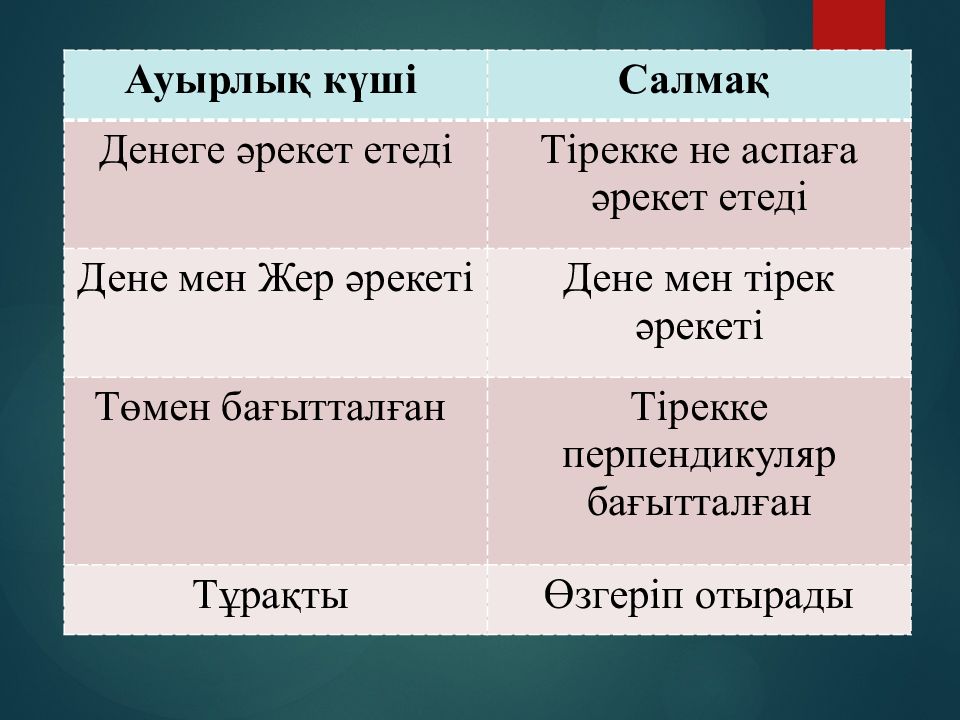 | Ауырлық күші | Салмақ |
|---|---|
| Денеге әрекет етеді | Тірекке не аспаға әрекет етеді |
| Дене мен Жер әрекеті | Дене мен тірек әрекеті |
| Төмен бағытталған | Тірекке перпендикуляр бағытталған |
| Тұрақты | Өзгеріп отырады |